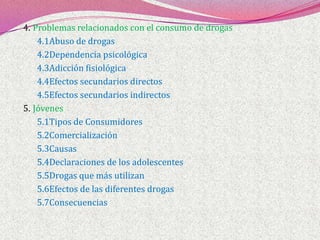 4. Problemas relacionados con el consumo de drogas
4.1Abuso de drogas
4.2Dependencia psicológica
4.3Adicción fisiológica
4.4Efectos secundarios directos
4.5Efectos secundarios indirectos
5. Jóvenes
5.1Tipos de Consumidores
5.2Comercialización
5.3Causas
5.4Declaraciones de los adolescentes
5.5Drogas que más utilizan
5.6Efectos de las diferentes drogas
5.7Consecuencias